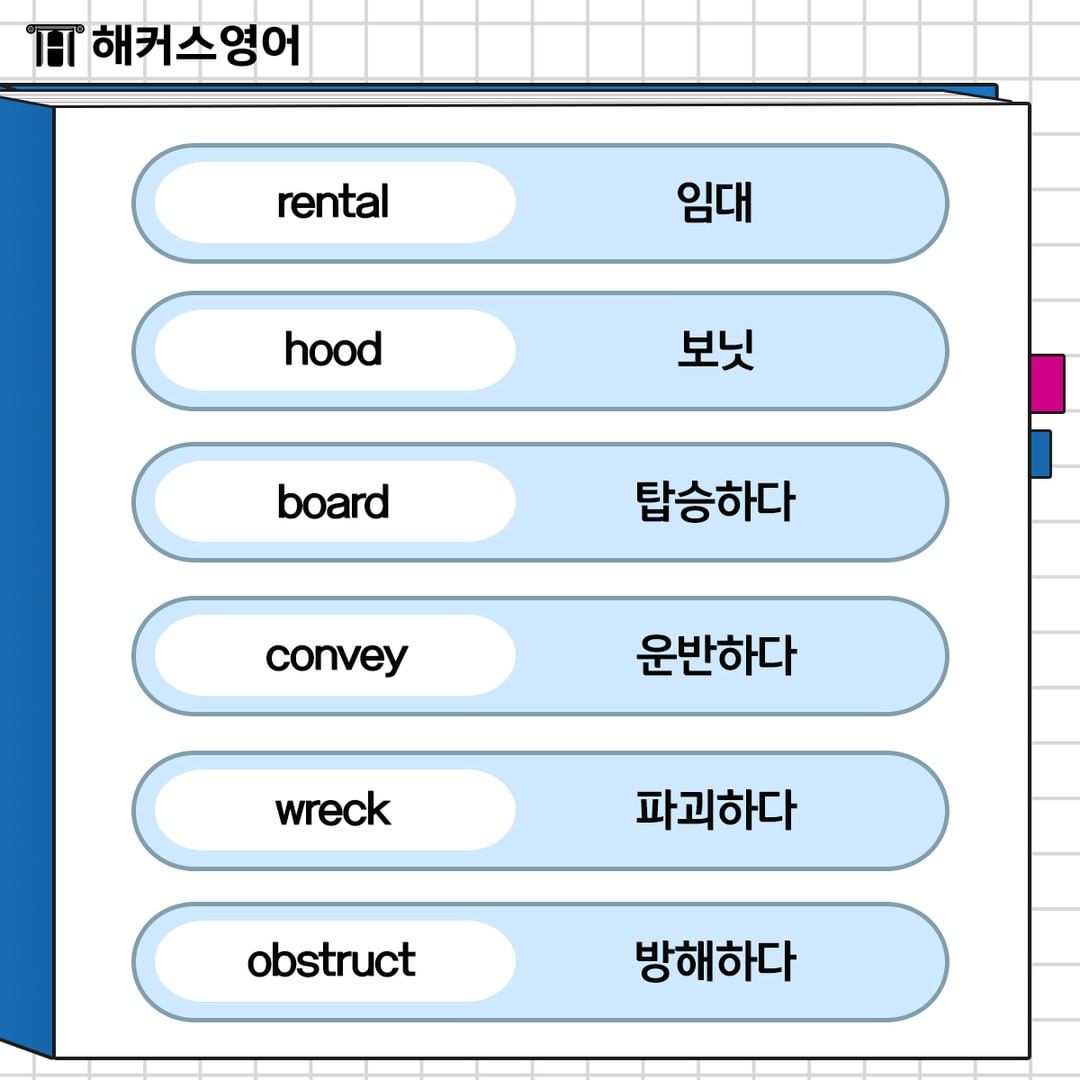 해커스영어

rental 임대

hood 보닛

board 탑승하다

convey 운반하다

wreck 파괴하다

obstruct 방해하다